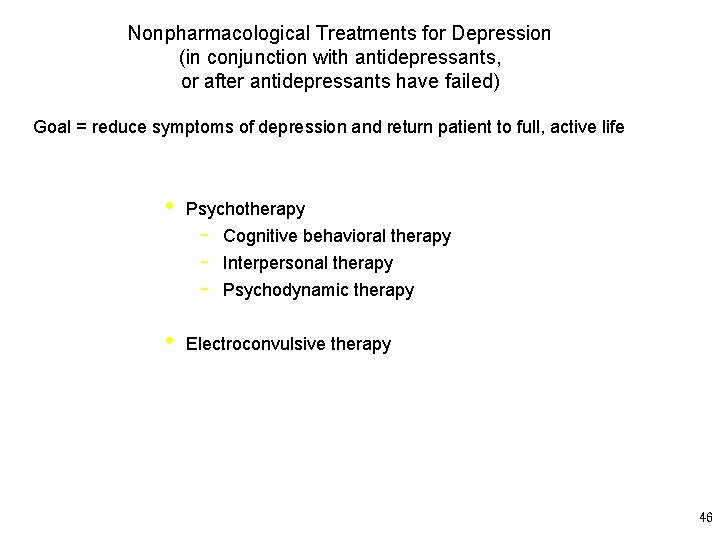 Nonpharmacological Treatments for Depression
(in conjunction with antidepressants,
or after antidepressants have failed)

Goal = reduce symptoms of depression and return patient to full, active life

• Psychotherapy
 - Cognitive behavioral therapy
 - Interpersonal therapy
 - Psychodynamic therapy

• Electroconvulsive therapy

46